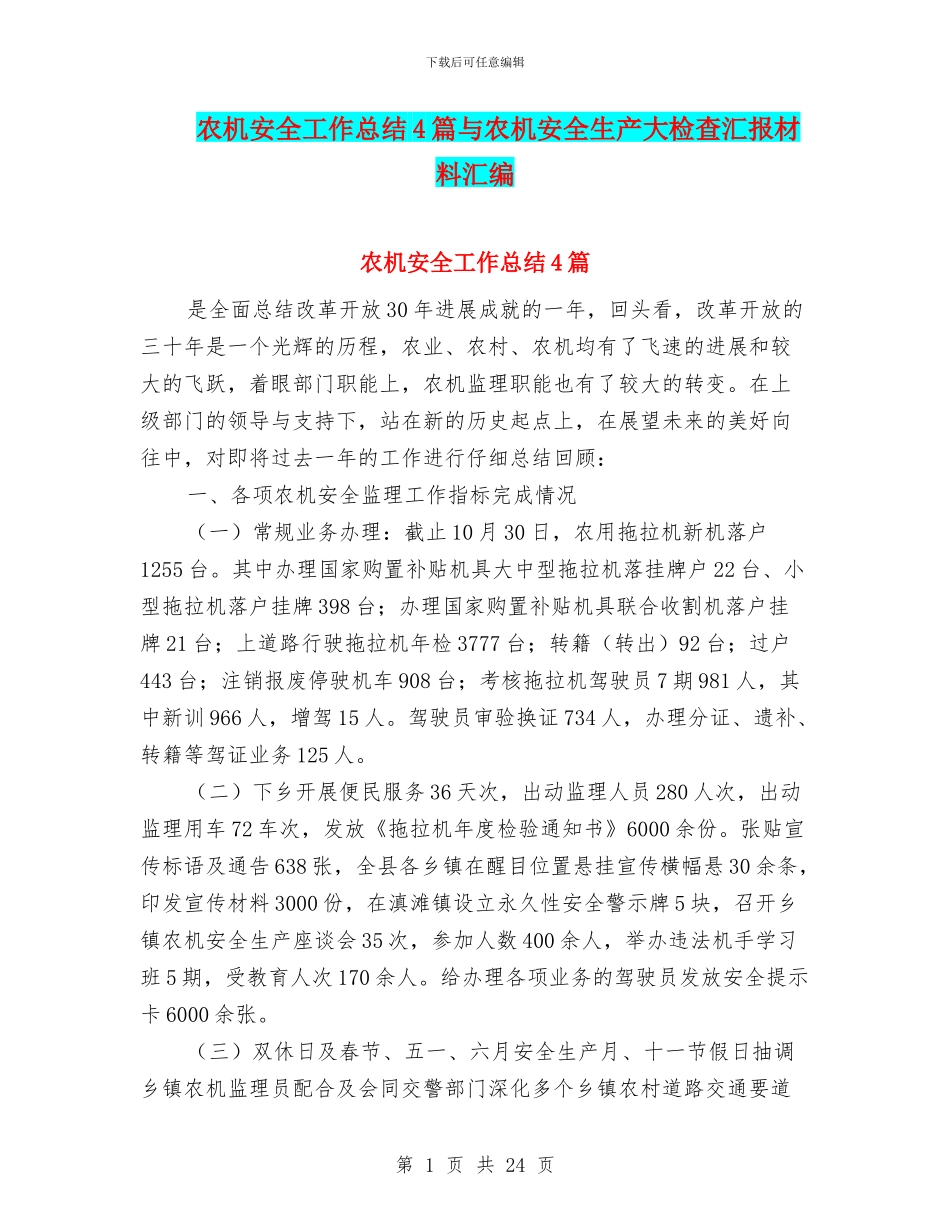 下载后可任意编辑

农机安全工作总结4篇与农机安全生产大检查汇报材料汇编

农机安全工作总结4篇

是全面总结改革开放30年进展成就的一年，回头看，改革开放的三十年是一个光辉的历程，农业、农村、农机均有了飞速的进展和较大的飞跃，着眼部门职能上，农机监理职能也有了较大的转变。在上级部门的领导与支持下，站在新的历史起点上，在展望未来的美好向往中，对即将过去一年的工作进行仔细总结回顾：

一、各项农机安全监理工作指标完成情况

（一）常规业务办理：截止10月30日，农用拖拉机新机落户1255台。其中办理国家购置补贴机具大中型拖拉机落挂牌户22台、小型拖拉机落户挂牌398台；办理国家购置补贴机具联合收割机落户挂牌21台；上道路行驶拖拉机年检3777台；转籍（转出）92台；过户443台；注销报废停驶机车908台；考核拖拉机驾驶员7期981人，其中新训966人，增驾15人。驾驶员审验换证734人，办理分证、遗补、转籍等驾证业务125人。

（二）下乡开展便民服务36天次，出动监理人员280人次，出动监理用车72车次，发放《拖拉机年度检验通知书》6000余份。张贴宣传标语及通告638张，全县各乡镇在醒目位置悬挂宣传横幅悬30余条，印发宣传材料3000份，在滇滩镇设立永久性安全警示牌5块，召开乡镇农机安全生产座谈会35次，参加人数400余人，举办违法机手学习班5期，受教育人次170余人。给办理各项业务的驾驶员发放安全提示卡6000余张。

（三）双休日及春节、五一、六月安全生产月、十一节假日抽调乡镇农机监理员配合及会同交警部门深化多个乡镇农村道路交通要道

第 1 页 共 24 页